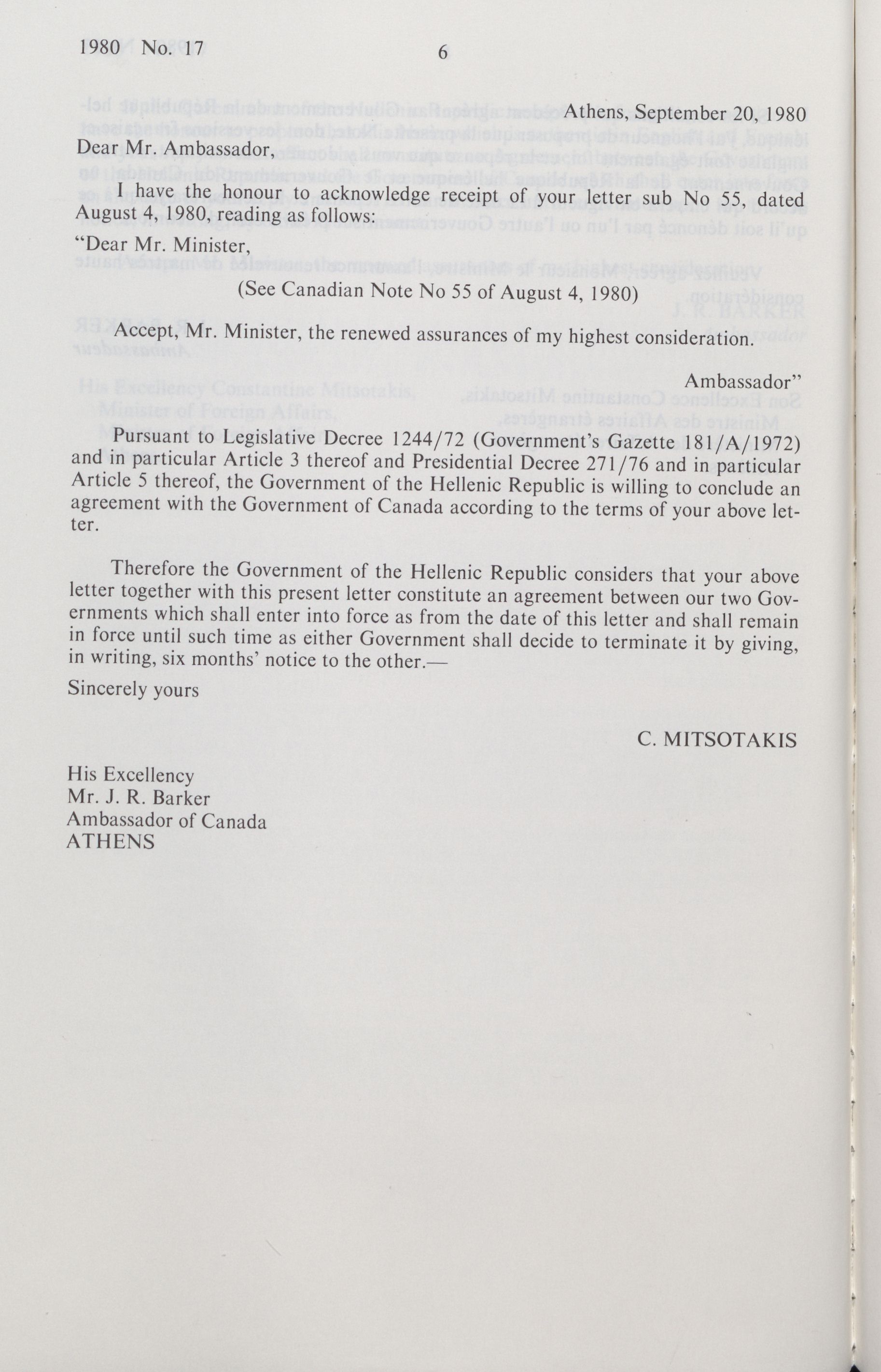 1980 No. 17 6

Athens, September 20, 1980

Dear Mr. Ambassador,

I have the honour to acknowledge receipt of your letter sub No 55, dated August 4, 1980, reading as follows:

"Dear Mr. Minister,

(See Canadian Note No 55 of August 4, 1980)

Accept, Mr. Minister, the renewed assurances of my highest consideration.

Ambassador"

Pursuant to Legislative Decree 1244/72 (Government's Gazette 181/A/1972) and in particular Article 3 thereof and Presidential Decree 271/76 and in particular Article 5 thereof, the Government of the Hellenic Republic is willing to conclude an agreement with the Government of Canada according to the terms of your above letter.

Therefore the Government of the Hellenic Republic considers that your above letter together with this present letter constitute an agreement between our two Governments which shall enter into force as from the date of this letter and shall remain in force until such time as either Government shall decide to terminate it by giving, in writing, six months' notice to the other.—

Sincerely yours

C. MITSOTAKIS

His Excellency
Mr. J. R. Barker
Ambassador of Canada
ATHENS